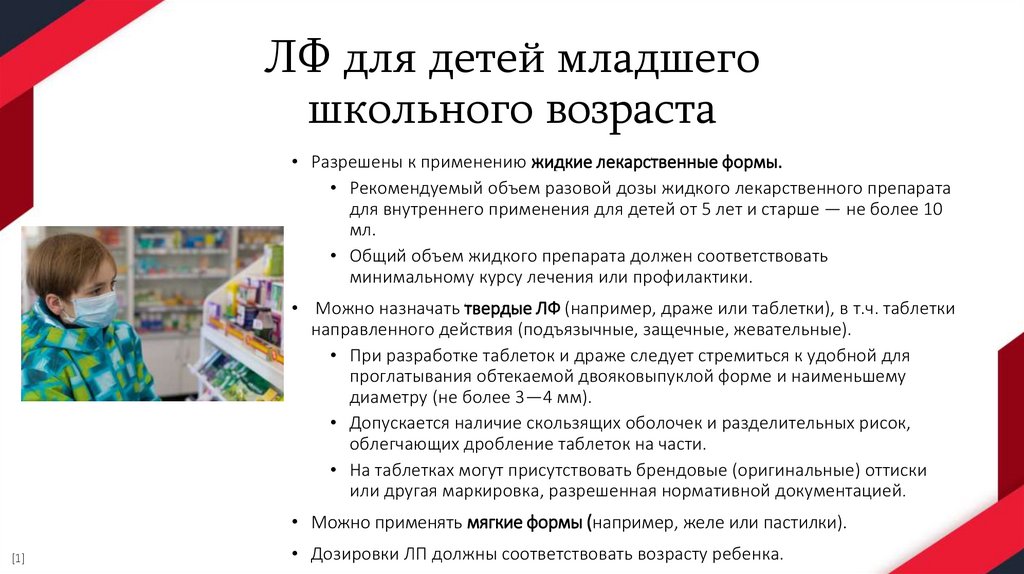 ЛФ для детей младшего школьного возраста

• Разрешены к применению жидкие лекарственные формы.
  • Рекомендуемый объем разовой дозы жидкого лекарственного препарата для внутреннего применения для детей от 5 лет и старше — не более 10 мл.
  • Общий объем жидкого препарата должен соответствовать минимальному курсу лечения или профилактики.
• Можно назначать твердые ЛФ (например, драже или таблетки), в т.ч. таблетки направленного действия (подъязычные, защечные, жевательные).
  • При разработке таблеток и драже следует стремиться к удобной для проглатывания обтекаемой двояковыпуклой форме и наименьшему диаметру (не более 3—4 мм).
  • Допускается наличие скользящих оболочек и разделительных рисок, облегчающих дробление таблеток на части.
  • На таблетках могут присутствовать брендовые (оригинальные) оттиски или другая маркировка, разрешенная нормативной документацией.
• Можно применять мягкие формы (например, желе или пастилки).
• Дозировки ЛП должны соответствовать возрасту ребенка.

[1]